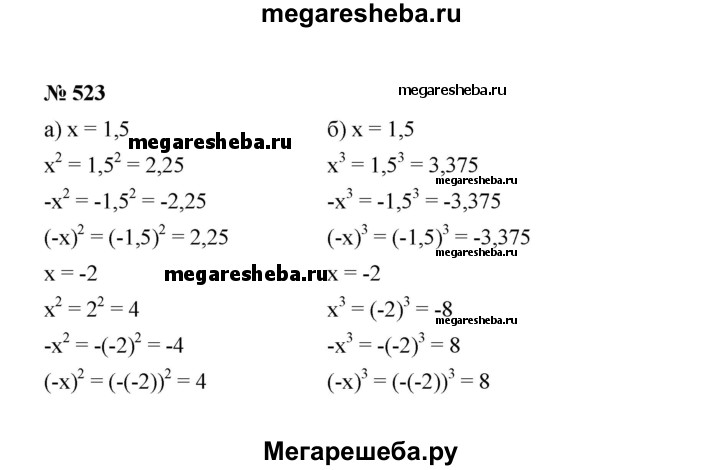 megaresheba.ru

№ 523

megaresheba.ru

а) $x = 1,5$
megaresheba.ru
$x^2 = 1,5^2 = 2,25$
$-x^2 = -1,5^2 = -2,25$
$(-x)^2 = (-1,5)^2 = 2,25$
$x = -2$
megaresheba.ru
$x^2 = 2^2 = 4$
$-x^2 = -(-2)^2 = -4$
$(-x)^2 = (-(-2))^2 = 4$

б) $x = 1,5$
$x^3 = 1,5^3 = 3,375$
megaresheba.ru
$-x^3 = -1,5^3 = -3,375$
$(-x)^3 = (-1,5)^3 = -3,375$
megaresheba.ru
$x = -2$
$x^3 = (-2)^3 = -8$
megaresheba.ru
$-x^3 = -(-2)^3 = 8$
$(-x)^3 = (-(-2))^3 = 8$

Мегарешеба.ру